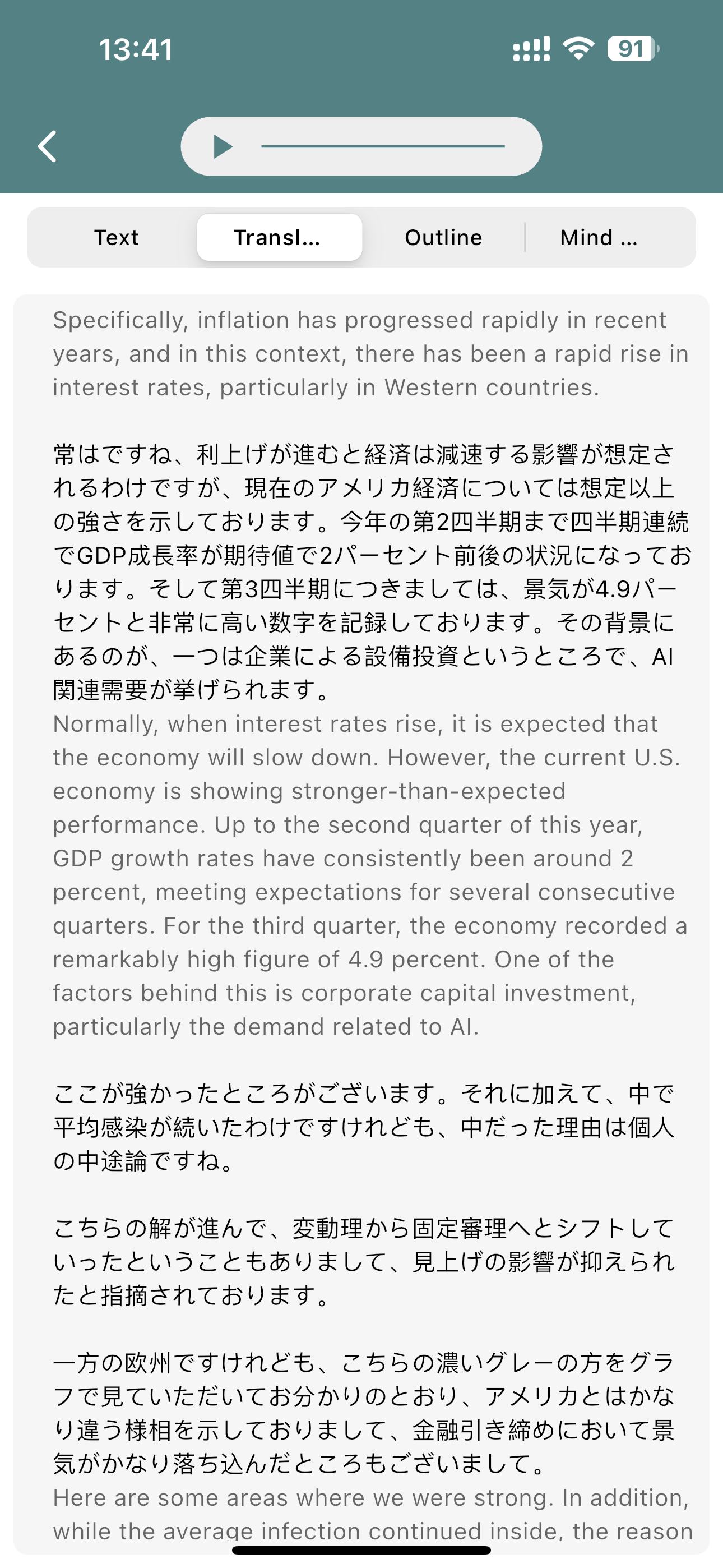 13:41

91

Text

Transl...

Outline

Mind ...

Specifically, inflation has progressed rapidly in recent years, and in this context, there has been a rapid rise in interest rates, particularly in Western countries.

常はですね、利上げが進むと経済は減速する影響が想定されるわけですが、現在のアメリカ経済については想定以上の強さを示しております。今年の第2四半期まで四半期連続でGDP成長率が期待値で2パーセント前後の状況になっております。そして第3四半期につきましては、景気が4.9パーセントと非常に高い数字を記録しております。その背景にあるのが、一つは企業による設備投資というところで、AI関連需要が挙げられます。

Normally, when interest rates rise, it is expected that the economy will slow down. However, the current U.S. economy is showing stronger-than-expected performance. Up to the second quarter of this year, GDP growth rates have consistently been around 2 percent, meeting expectations for several consecutive quarters. For the third quarter, the economy recorded a remarkably high figure of 4.9 percent. One of the factors behind this is corporate capital investment, particularly the demand related to AI.

ここが強かったところがございます。それに加えて、中で平均感染が続いたわけですけれども、中だった理由は個人の中途論ですね。

こちらの解が進んで、変動理から固定審理へとシフトしていったということもありまして、見上げの影響が抑えられたと指摘されております。

一方の欧州ですけれども、こちらの濃いグレーの方をグラフで見ていただいてお分かりのとおり、アメリカとはかなり違う様相を示しておりまして、金融引き締めにおいて景気がかなり落ち込んだところもございまして。

Here are some areas where we were strong. In addition, while the average infection continued inside, the reason